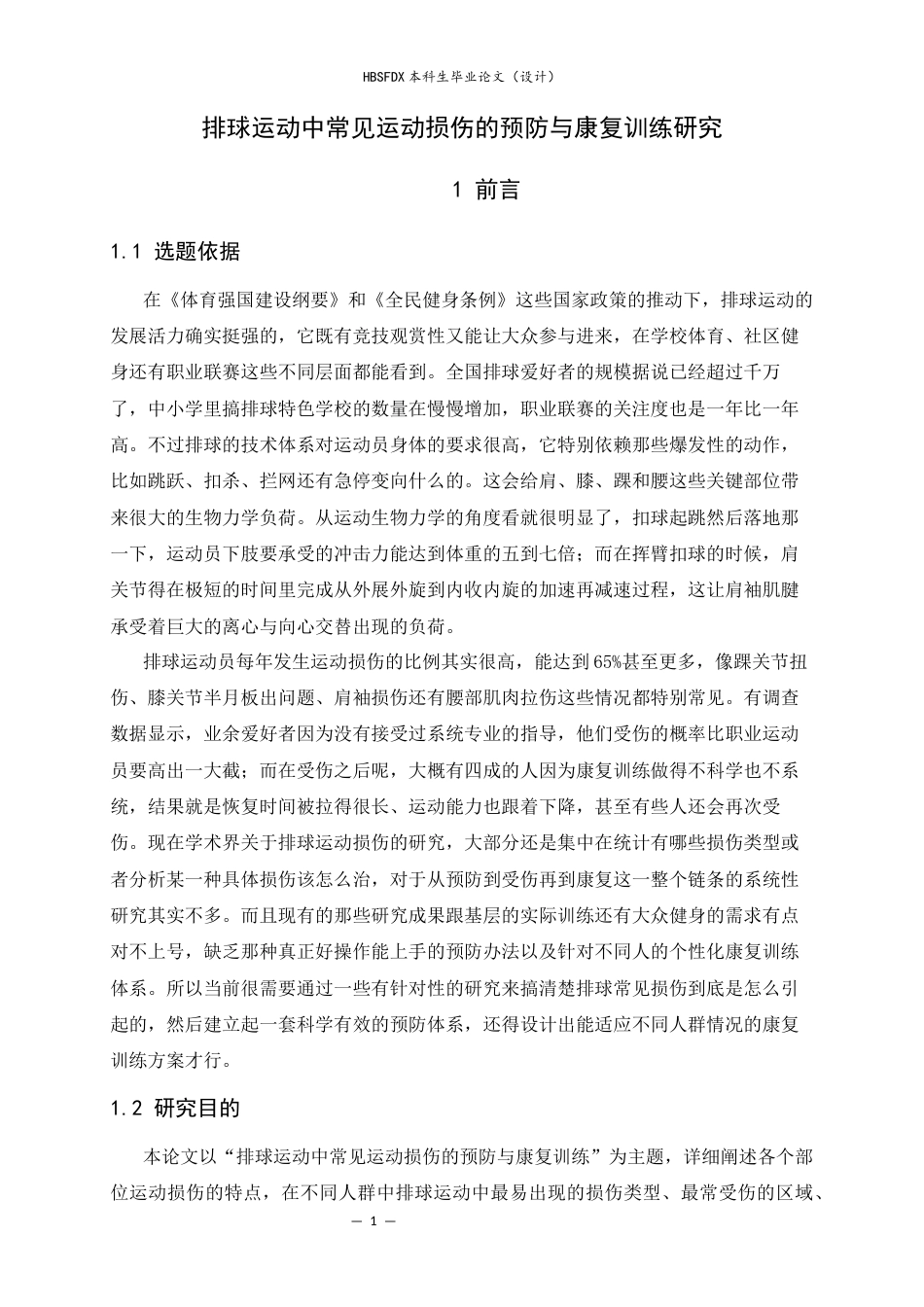 HBSFDX本科生毕业论文（设计）

排球运动中常见运动损伤的预防与康复训练研究

1 前言

1.1 选题依据

在《体育强国建设纲要》和《全民健身条例》这些国家政策的推动下，排球运动的发展活力确实挺强的，它既有竞技观赏性又能让大众参与进来，在学校体育、社区健身还有职业联赛这些不同层面都能看到。全国排球爱好者的规模据说已经超过千万了，中小学里搞排球特色学校的数量在慢慢增加，职业联赛的关注度也是一年比一年高。不过排球的技术体系对运动员身体的要求很高，它特别依赖那些爆发性的动作，比如跳跃、扣杀、拦网还有急停变向什么的。这会给肩、膝、踝和腰这些关键部位带来很大的生物力学负荷。从运动生物力学的角度看就很明显了，扣球起跳然后落地那一下，运动员下肢要承受的冲击力能达到体重的五到七倍；而在挥臂扣球的时候，肩关节得在极短的时间里完成从外展外旋到内收内旋的加速再减速过程，这让肩袖肌腱承受着巨大的离心与向心交替出现的负荷。

排球运动员每年发生运动损伤的比例其实很高，能达到65%甚至更多，像踝关节扭伤、膝关节半月板出问题、肩袖损伤还有腰部肌肉拉伤这些情况都特别常见。有调查数据显示，业余爱好者因为没有接受过系统专业的指导，他们受伤的概率比职业运动员要高出一大截；而在受伤之后呢，大概有四成的人因为康复训练做得不科学也不系统，结果就是恢复时间被拉得很长、运动能力也跟着下降，甚至有些人还会再次受伤。现在学术界关于排球运动损伤的研究，大部分还是集中在统计有哪些损伤类型或者分析某一种具体损伤该怎么治，对于从预防到受伤再到康复这一整个链条的系统性研究其实不多。而且现有的那些研究成果跟基层的实际训练还有大众健身的需求有点对不上号，缺乏那种真正好操作能上手的预防办法以及针对不同人的个性化康复训练体系。所以当前很需要通过一些有针对性的研究来搞清楚排球常见损伤到底是怎么引起的，然后建立起一套科学有效的预防体系，还得设计出能适应不同人群情况的康复训练方案才行。

1.2 研究目的

本论文以“排球运动中常见运动损伤的预防与康复训练”为主题，详细阐述各个部位运动损伤的特点，在不同人群中排球运动中最易出现的损伤类型、最常受伤的区域、

— 1 —